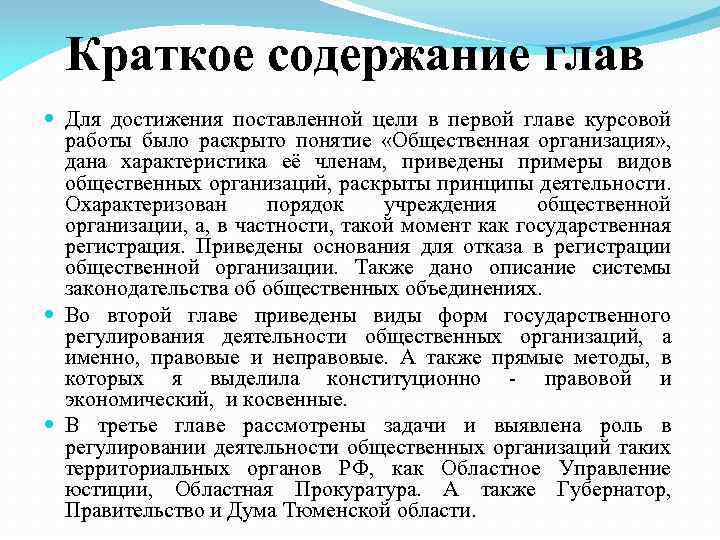 Краткое содержание глав

Для достижения поставленной цели в первой главе курсовой работы было раскрыто понятие «Общественная организация», дана характеристика её членам, приведены примеры видов общественных организаций, раскрыты принципы деятельности. Охарактеризован порядок учреждения общественной организации, а, в частности, такой момент как государственная регистрация. Приведены основания для отказа в регистрации общественной организации. Также дано описание системы законодательства об общественных объединениях.

Во второй главе приведены виды форм государственного регулирования деятельности общественных организаций, а именно, правовые и неправовые. А также прямые методы, в которых я выделила конституционно - правовой и экономический, и косвенные.

В третье главе рассмотрены задачи и выявлена роль в регулировании деятельности общественных организаций таких территориальных органов РФ, как Областное Управление юстиции, Областная Прокуратура. А также Губернатор, Правительство и Дума Тюменской области.